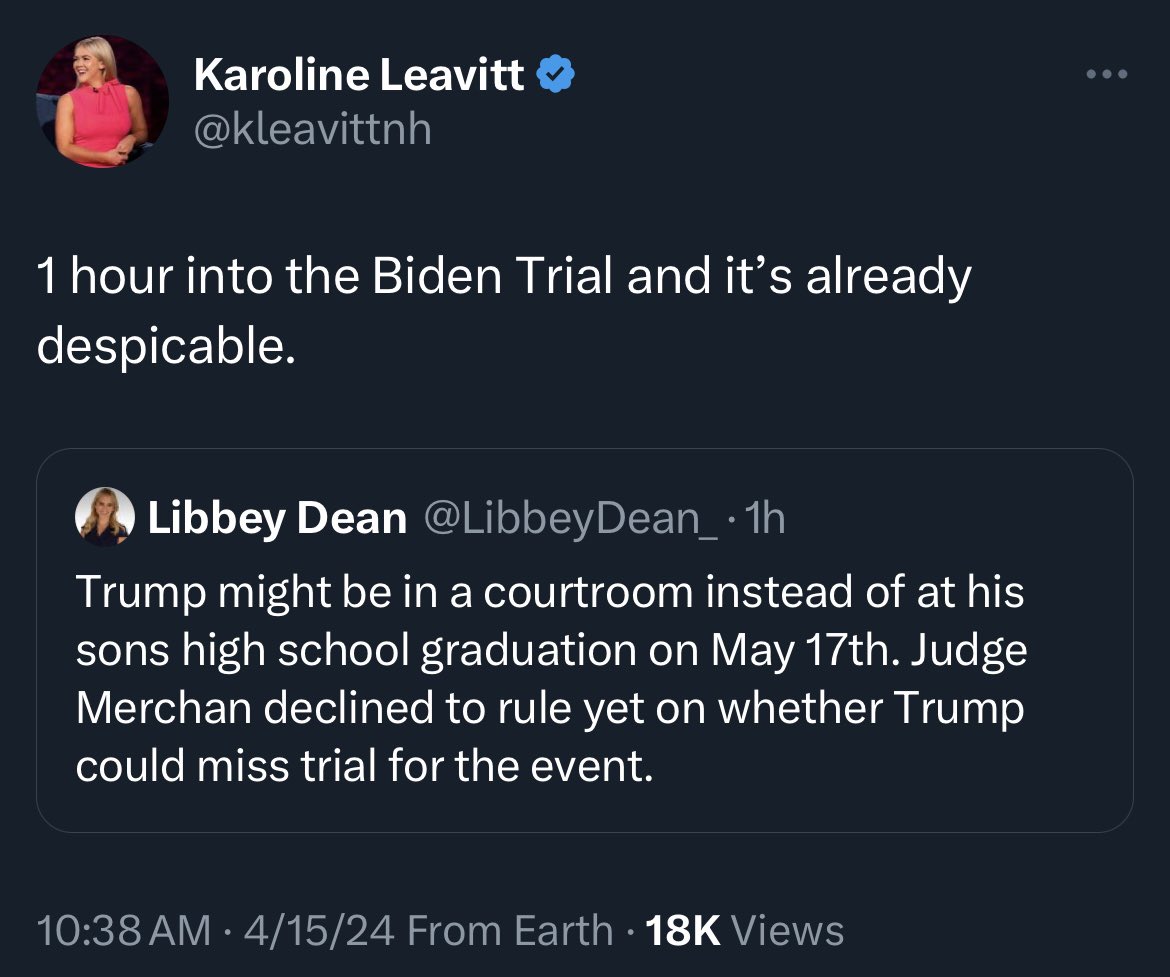 Karoline Leavitt
@kleavittnh

1 hour into the Biden Trial and it's already despicable.

Libbey Dean @LibbeyDean_ · 1h
Trump might be in a courtroom instead of at his sons high school graduation on May 17th. Judge Merchan declined to rule yet on whether Trump could miss trial for the event.

10:38 AM · 4/15/24 From Earth · 18K Views